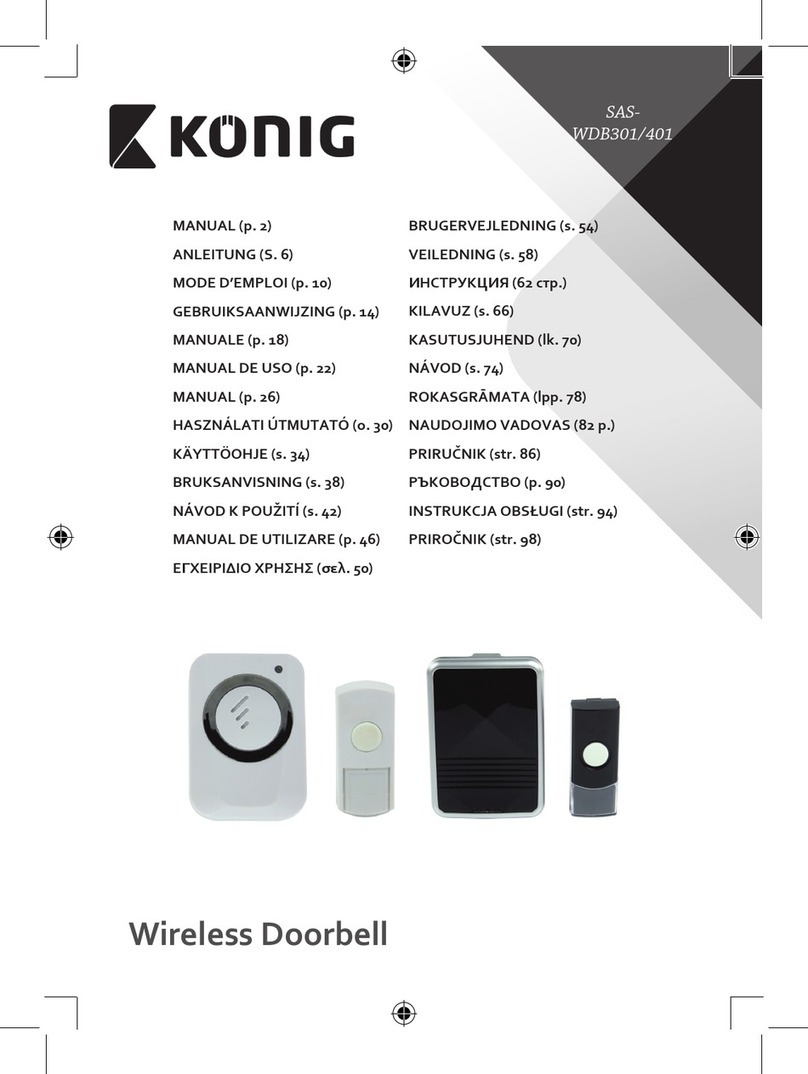 KÖNIG

SAS-WDB301/401

MANUAL (p. 2)
ANLEITUNG (S. 6)
MODE D'EMPLOI (p. 10)
GEBRUIKSAANWIJZING (p. 14)
MANUALE (p. 18)
MANUAL DE USO (p. 22)
MANUAL (p. 26)
HASZNÁLATI ÚTMUTATÓ (o. 30)
KÄYTTÖOHJE (s. 34)
BRUKSANVISNING (s. 38)
NÁVOD K POUŽITÍ (s. 42)
MANUAL DE UTILIZARE (p. 46)
ΕΓΧΕΙΡΙΔΙΟ ΧΡΗΣΗΣ (σελ. 50)

BRUGERVEJLEDNING (s. 54)
VEILEDNING (s. 58)
ИНСТРУКЦИЯ (62 стр.)
KILAVUZ (s. 66)
KASUTUSJUHEND (lk. 70)
NÁVOD (s. 74)
ROKASGRĀMATA (lpp. 78)
NAUDOJIMO VADOVAS (82 p.)
PRIRUČNIK (str. 86)
РЪКОВОДСТВО (p. 90)
INSTRUKCJA OBSŁUGI (str. 94)
PRIROČNIK (str. 98)

Wireless Doorbell